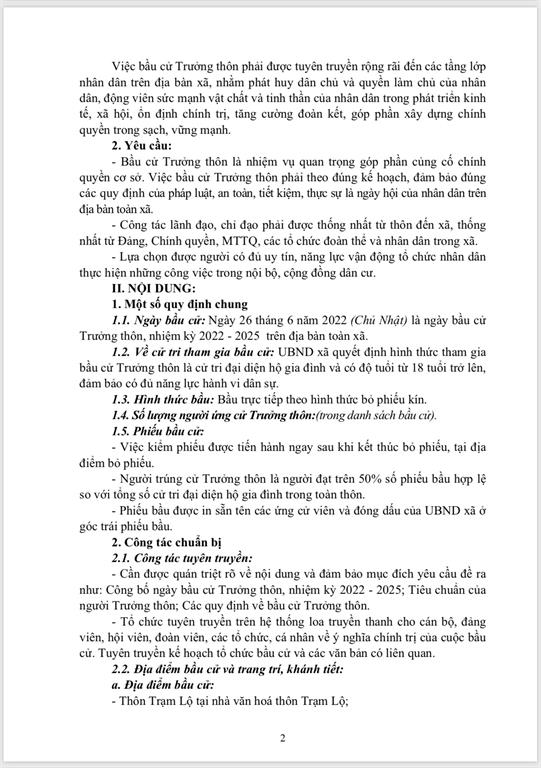 Việc bầu cử Trưởng thôn phải được tuyên truyền rộng rãi đến các tầng lớp nhân dân trên địa bàn xã, nhằm phát huy dân chủ và quyền làm chủ của nhân dân, động viên sức mạnh vật chất và tinh thần của nhân dân trong phát triển kinh tế, xã hội, ổn định chính trị, tăng cường đoàn kết, góp phần xây dựng chính quyền trong sạch, vững mạnh.

2. Yêu cầu:

- Bầu cử Trưởng thôn là nhiệm vụ quan trọng góp phần củng cố chính quyền cơ sở. Việc bầu cử Trưởng thôn phải theo đúng kế hoạch, đảm bảo đúng các quy định của pháp luật, an toàn, tiết kiệm, thực sự là ngày hội của nhân dân trên địa bàn toàn xã.

- Công tác lãnh đạo, chỉ đạo phải được thống nhất từ thôn đến xã, thống nhất từ Đảng, Chính quyền, MTTQ, các tổ chức đoàn thể và nhân dân trong xã.

- Lựa chọn được người có đủ uy tín, năng lực vận động tổ chức nhân dân thực hiện những công việc trong nội bộ, cộng đồng dân cư.

II. NỘI DUNG:

1. Một số quy định chung

1.1. Ngày bầu cử: Ngày 26 tháng 6 năm 2022 (Chủ Nhật) là ngày bầu cử Trưởng thôn, nhiệm kỳ 2022 - 2025 trên địa bàn toàn xã.

1.2. Về cử tri tham gia bầu cử: UBND xã quyết định hình thức tham gia bầu cử Trưởng thôn là cử tri đại diện hộ gia đình và có độ tuổi từ 18 tuổi trở lên, đảm bảo có đủ năng lực hành vi dân sự.

1.3. Hình thức bầu: Bầu trực tiếp theo hình thức bỏ phiếu kín.

1.4. Số lượng người ứng cử Trưởng thôn:(trong danh sách bầu cử).

1.5. Phiếu bầu cử:

- Việc kiểm phiếu được tiến hành ngay sau khi kết thúc bỏ phiếu, tại địa điểm bỏ phiếu.

- Người trúng cử Trưởng thôn là người đạt trên 50% số phiếu bầu hợp lệ so với tổng số cử tri đại diện hộ gia đình trong toàn thôn.

- Phiếu bầu được in sẵn tên các ứng cử viên và đóng dấu của UBND xã ở góc trái phiếu bầu.

2. Công tác chuẩn bị

2.1. Công tác tuyên truyền:

- Cần được quán triệt rõ về nội dung và đảm bảo mục đích yêu cầu đề ra như: Công bố ngày bầu cử Trưởng thôn, nhiệm kỳ 2022 - 2025; Tiêu chuẩn của người Trưởng thôn; Các quy định về bầu cử Trưởng thôn.

- Tổ chức tuyên truyền trên hệ thống loa truyền thanh cho cán bộ, đảng viên, hội viên, đoàn viên, các tổ chức, cá nhân về ý nghĩa chính trị của cuộc bầu cử. Tuyên truyền kế hoạch tổ chức bầu cử và các văn bản có liên quan.

2.2. Địa điểm bầu cử và trang trí, khánh tiết:

a. Địa điểm bầu cử:

- Thôn Trạm Lộ tại nhà văn hoá thôn Trạm Lộ;

2